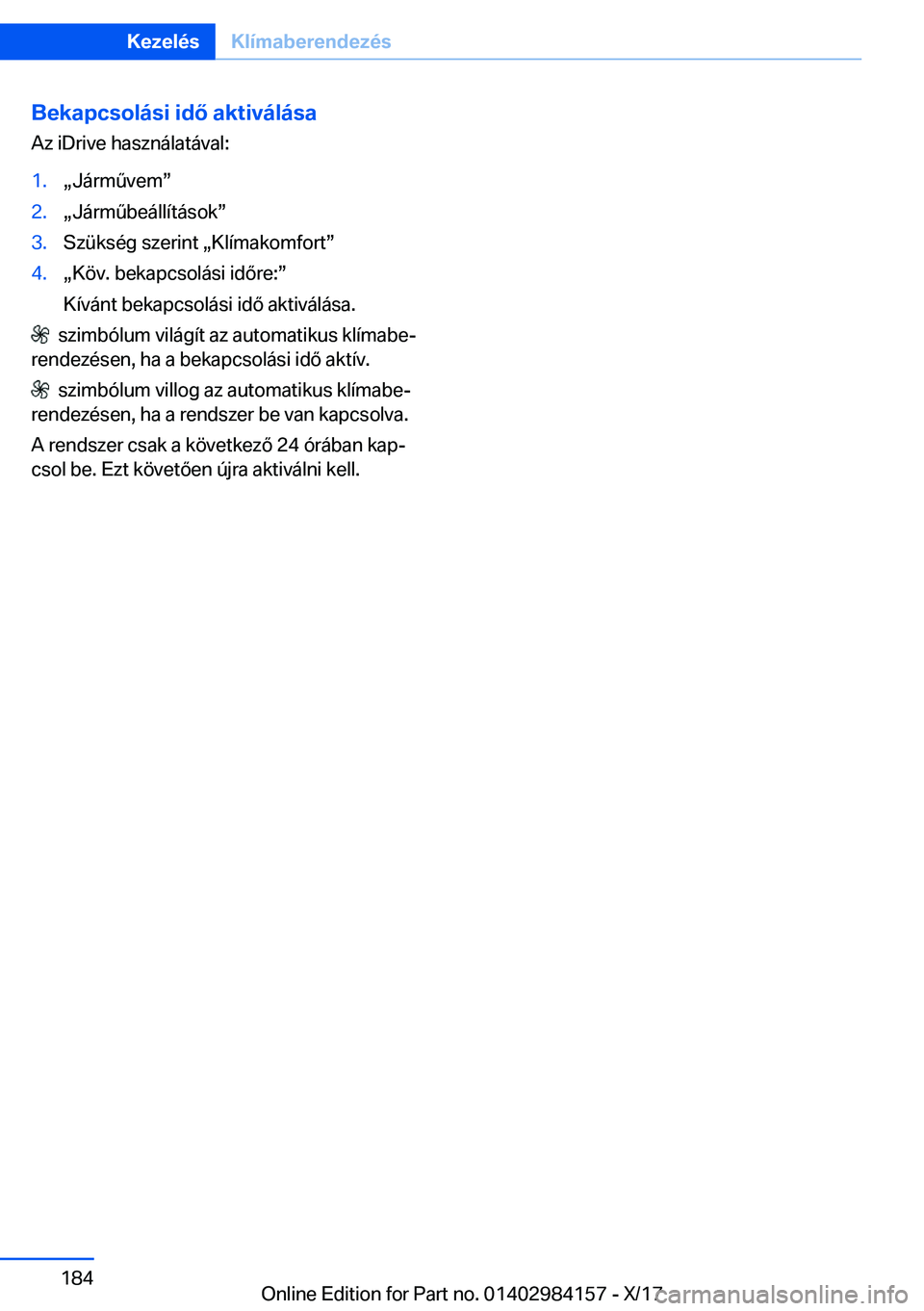 Kezelés Klímaberendezés

Bekapcsolási idő aktiválása

Az iDrive használatával:

1. „Járművem”
2. „Járműbeállítások”
3. Szükség szerint „Klímakomfort”
4. „Köv. bekapcsolási időre:”

Kívánt bekapcsolási idő aktiválása.

szimbólum világít az automatikus klímaberendezésen, ha a bekapcsolási idő aktív.

szimbólum villog az automatikus klímaberendezésen, ha a rendszer be van kapcsolva.

A rendszer csak a következő 24 órában kapcsol be. Ezt követően újra aktiválni kell.

184

Online Edition for Part no. 01402984157 - X/17

carmanualsonline.info